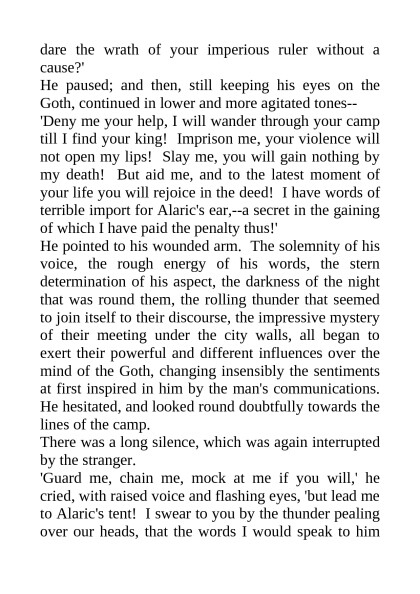 dare the wrath of your imperious ruler without a cause?'

He paused; and then, still keeping his eyes on the Goth, continued in lower and more agitated tones--

'Deny me your help, I will wander through your camp till I find your king! Imprison me, your violence will not open my lips! Slay me, you will gain nothing by my death! But aid me, and to the latest moment of your life you will rejoice in the deed! I have words of terrible import for Alaric's ear,--a secret in the gaining of which I have paid the penalty thus!'

He pointed to his wounded arm. The solemnity of his voice, the rough energy of his words, the stern determination of his aspect, the darkness of the night that was round them, the rolling thunder that seemed to join itself to their discourse, the impressive mystery of their meeting under the city walls, all began to exert their powerful and different influences over the mind of the Goth, changing insensibly the sentiments at first inspired in him by the man's communications. He hesitated, and looked round doubtfully towards the lines of the camp.

There was a long silence, which was again interrupted by the stranger.

'Guard me, chain me, mock at me if you will,' he cried, with raised voice and flashing eyes, 'but lead me to Alaric's tent! I swear to you by the thunder pealing over our heads, that the words I would speak to him